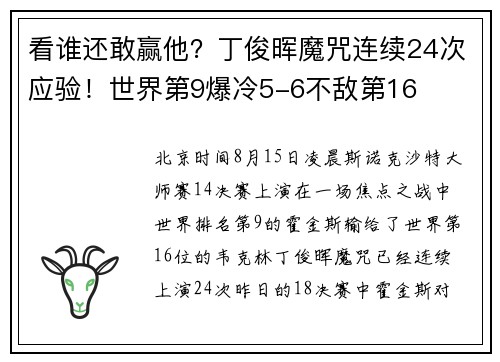 看谁还敢赢他？丁俊晖魔咒连续24次应验！世界第9爆冷5-6不敌第16

北京时间8月15日凌晨斯诺克沙特大师赛14决赛上演在一场焦点之战中世界排名第9的霍金斯输给了世界第16位的韦克林丁俊晖魔咒已经连续上演24次昨日的18决赛中霍金斯对